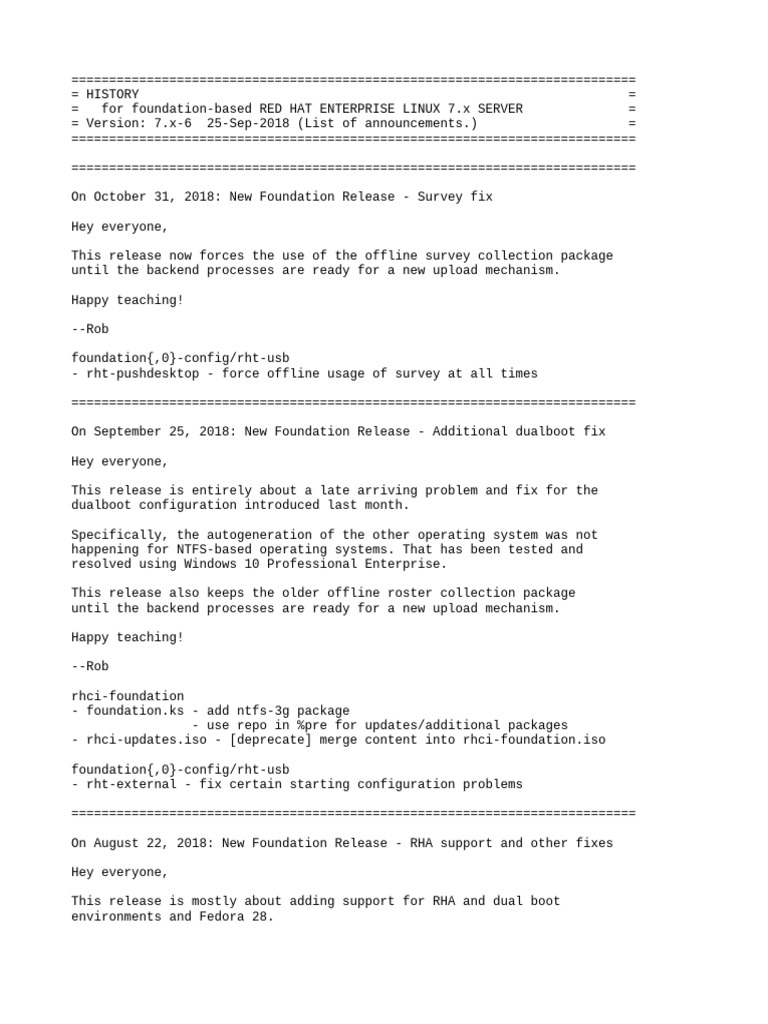 ===========================================================================
= HISTORY =
= for foundation-based RED HAT ENTERPRISE LINUX 7.x SERVER =
= Version: 7.x-6 25-Sep-2018 (List of announcements.) =
===========================================================================

===========================================================================

On October 31, 2018: New Foundation Release - Survey fix

Hey everyone,

This release now forces the use of the offline survey collection package until the backend processes are ready for a new upload mechanism.

Happy teaching!

--Rob

foundation{,0}-config/rht-usb
- rht-pushdesktop - force offline usage of survey at all times

===========================================================================

On September 25, 2018: New Foundation Release - Additional dualboot fix

Hey everyone,

This release is entirely about a late arriving problem and fix for the dualboot configuration introduced last month.

Specifically, the autogeneration of the other operating system was not happening for NTFS-based operating systems. That has been tested and resolved using Windows 10 Professional Enterprise.

This release also keeps the older offline roster collection package until the backend processes are ready for a new upload mechanism.

Happy teaching!

--Rob

rhci-foundation
- foundation.ks - add ntfs-3g package
- use repo in %pre for updates/additional packages
- rhci-updates.iso - [deprecate] merge content into rhci-foundation.iso

foundation{,0}-config/rht-usb
- rht-external - fix certain starting configuration problems

===========================================================================

On August 22, 2018: New Foundation Release - RHA support and other fixes

Hey everyone,

This release is mostly about adding support for RHA and dual boot environments and Fedora 28.